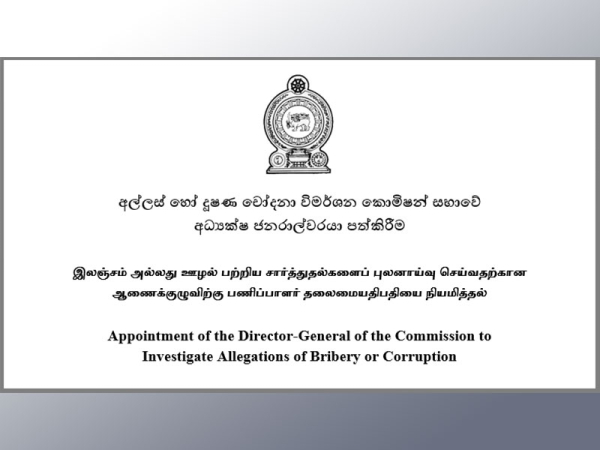 අල්ලස් හෝ දූෂණ චෝදනා විමර්ශන කොමිෂන් සභාවේ අධ්‍යක්ෂ ජනරාල්වරයා පත්කිරීම

இலஞ்சம் அல்லது ஊழல் பற்றிய சார்த்துதல்களைப் புலனாய்வு செய்வதற்கான ஆணைக்குழுவிற்கு பணிப்பாளர் தலைமையதிபதியை நியமித்தல்

Appointment of the Director-General of the Commission to Investigate Allegations of Bribery or Corruption